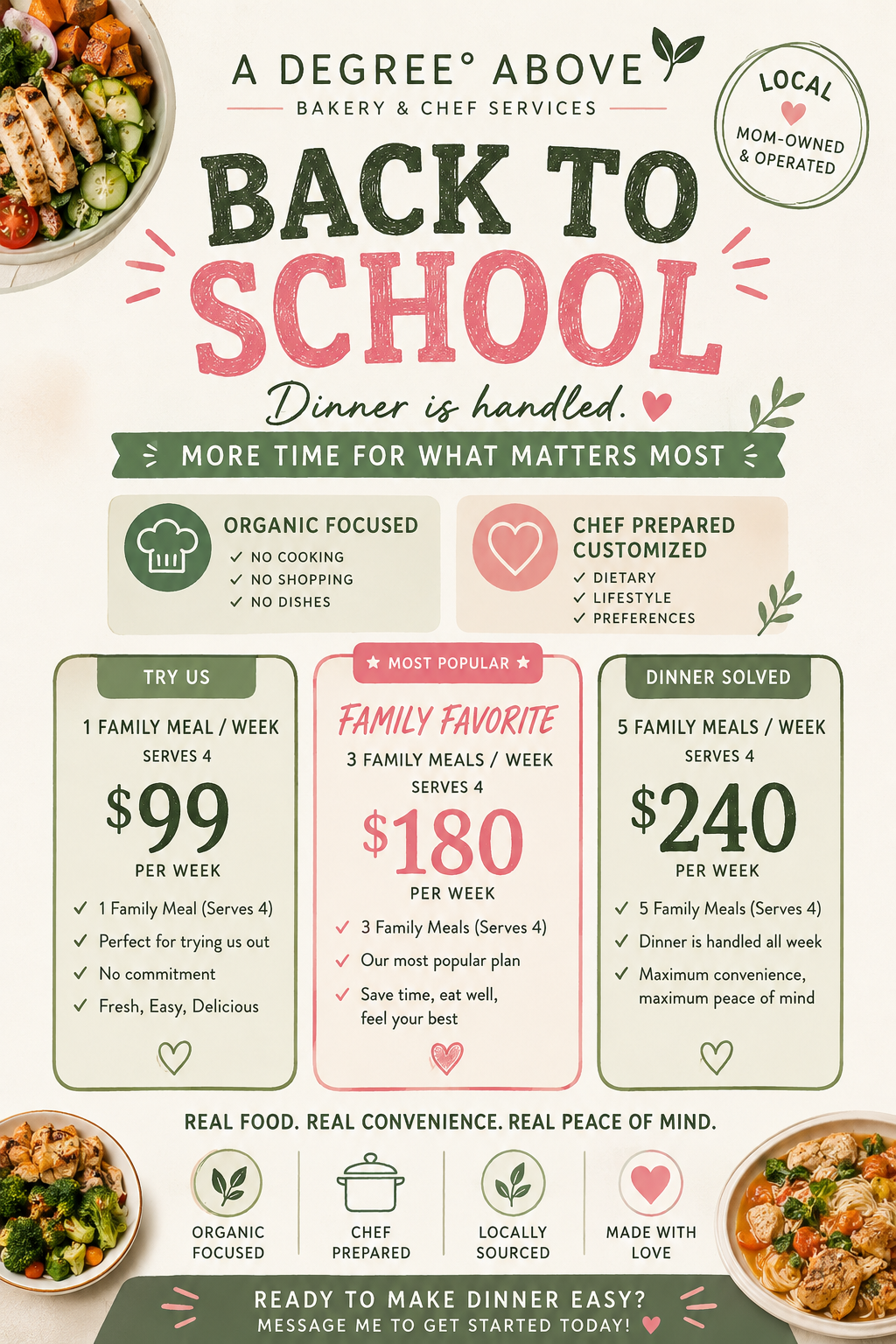 A DEGREE° ABOVE

BAKERY & CHEF SERVICES

LOCAL

MOM-OWNED & OPERATED

BACK TO SCHOOL

Dinner is handled.

MORE TIME FOR WHAT MATTERS MOST

ORGANIC FOCUSED

✓ NO COOKING
✓ NO SHOPPING
✓ NO DISHES

CHEF PREPARED CUSTOMIZED

✓ DIETARY
✓ LIFESTYLE
✓ PREFERENCES

TRY US

1 FAMILY MEAL / WEEK

SERVES 4

$99

PER WEEK

✓ 1 Family Meal (Serves 4)
✓ Perfect for trying us out
✓ No commitment
✓ Fresh, Easy, Delicious

★ MOST POPULAR ★

FAMILY FAVORITE

3 FAMILY MEALS / WEEK

SERVES 4

$180

PER WEEK

✓ 3 Family Meals (Serves 4)
✓ Our most popular plan
✓ Save time, eat well, feel your best

DINNER SOLVED

5 FAMILY MEALS / WEEK

SERVES 4

$240

PER WEEK

✓ 5 Family Meals (Serves 4)
✓ Dinner is handled all week
✓ Maximum convenience, maximum peace of mind

REAL FOOD. REAL CONVENIENCE. REAL PEACE OF MIND.

ORGANIC FOCUSED

CHEF PREPARED

LOCALLY SOURCED

MADE WITH LOVE

READY TO MAKE DINNER EASY?
MESSAGE ME TO GET STARTED TODAY!